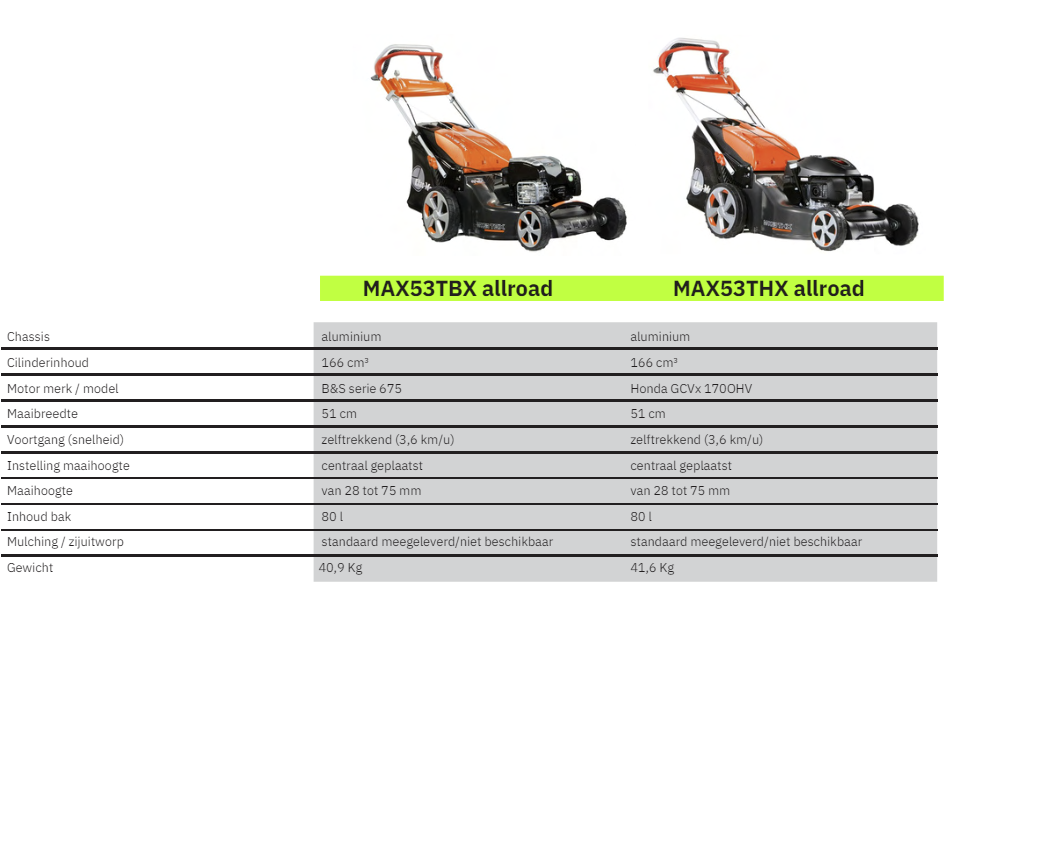 | | MAX53TBX allroad | MAX53THX allroad |
|---|---|---|
| Chassis | aluminium | aluminium |
| Cilinderinhoud | 166 cm³ | 166 cm³ |
| Motor merk / model | B&S serie 675 | Honda GCVx 170OHV |
| Maaibreedte | 51 cm | 51 cm |
| Voortgang (snelheid) | zelftrekkend (3,6 km/u) | zelftrekkend (3,6 km/u) |
| Instelling maaihoogte | centraal geplaatst | centraal geplaatst |
| Maaihoogte | van 28 tot 75 mm | van 28 tot 75 mm |
| Inhoud bak | 80 l | 80 l |
| Mulching / zijuitworp | standaard meegeleverd/niet beschikbaar | standaard meegeleverd/niet beschikbaar |
| Gewicht | 40,9 Kg | 41,6 Kg |